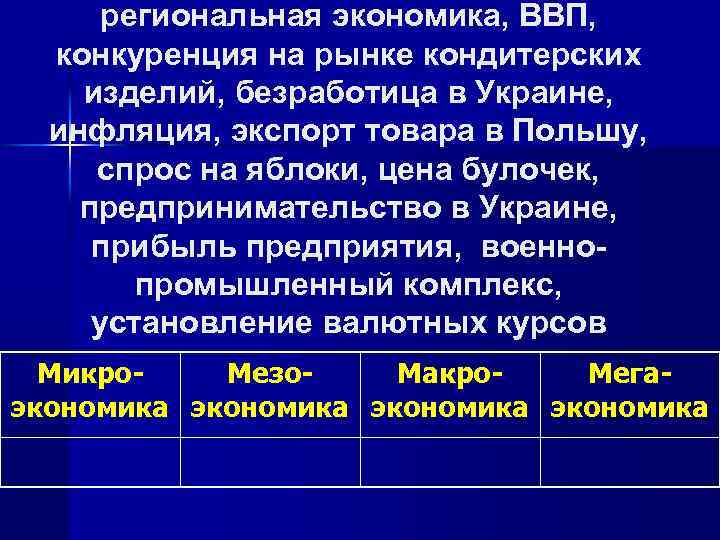 региональная экономика, ВВП, конкуренция на рынке кондитерских изделий, безработица в Украине, инфляция, экспорт товара в Польшу, спрос на яблоки, цена булочек, предпринимательство в Украине, прибыль предприятия, военно-промышленный комплекс, установление валютных курсов

| Микро-экономика | Мезо-экономика | Макро-экономика | Мега-экономика |
|---|---|---|---|
| | | | |